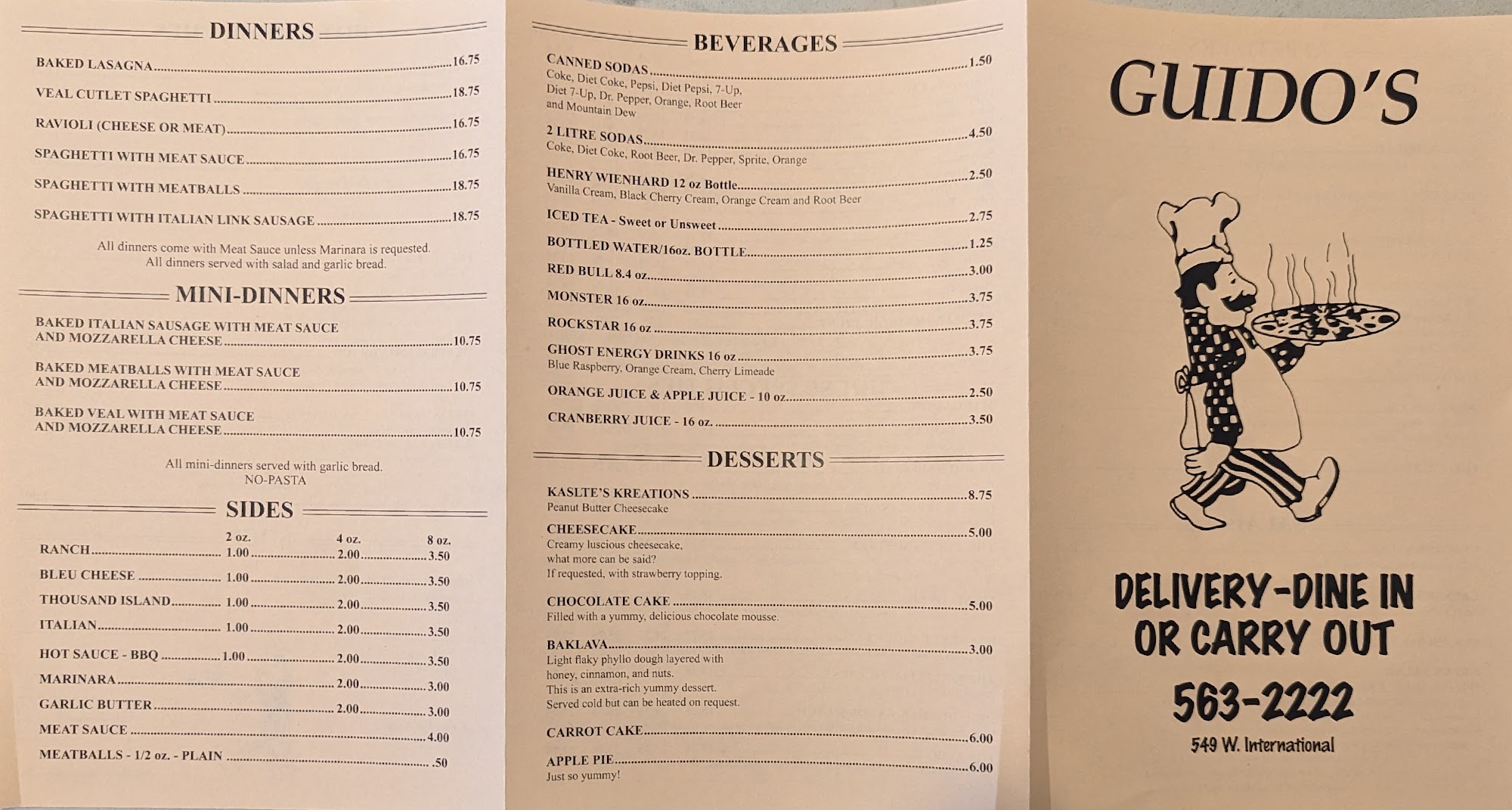 DINNERS

BAKED LASAGNA 16.75

VEAL CUTLET SPAGHETTI 18.75

RAVIOLI (CHEESE OR MEAT) 16.75

SPAGHETTI WITH MEAT SAUCE 16.75

SPAGHETTI WITH MEATBALLS 18.75

SPAGHETTI WITH ITALIAN LINK SAUSAGE 18.75

All dinners come with Meat Sauce unless Marinara is requested. All dinners served with salad and garlic bread.

MINI-DINNERS

BAKED ITALIAN SAUSAGE WITH MEAT SAUCE AND MOZZARELLA CHEESE 10.75

BAKED MEATBALLS WITH MEAT SAUCE AND MOZZARELLA CHEESE 10.75

BAKED VEAL WITH MEAT SAUCE AND MOZZARELLA CHEESE 10.75

All mini-dinners served with garlic bread. NO-PASTA

SIDES

| | 2 oz. | 4 oz. | 8 oz. |
|---|---|---|---|
| RANCH | 1.00 | 2.00 | 3.50 |
| BLEU CHEESE | 1.00 | 2.00 | 3.50 |
| THOUSAND ISLAND | 1.00 | 2.00 | 3.50 |
| ITALIAN | 1.00 | 2.00 | 3.50 |
| HOT SAUCE - BBQ | 1.00 | 2.00 | 3.50 |
| MARINARA | | 2.00 | 3.00 |
| GARLIC BUTTER | | 2.00 | 3.00 |
| MEAT SAUCE | | | 4.00 |
| MEATBALLS - 1/2 oz. - PLAIN | | | .50 |

BEVERAGES

CANNED SODAS 1.50
Coke, Diet Coke, Pepsi, Diet Pepsi, 7-Up, Diet 7-Up, Dr. Pepper, Orange, Root Beer and Mountain Dew

2 LITRE SODAS 4.50
Coke, Diet Coke, Root Beer, Dr. Pepper, Sprite, Orange

HENRY WIENHARD 12 oz Bottle 2.50
Vanilla Cream, Black Cherry Cream, Orange Cream and Root Beer

ICED TEA - Sweet or Unsweet 2.75

BOTTLED WATER/16oz. BOTTLE 1.25

RED BULL 8.4 oz 3.00

MONSTER 16 oz 3.75

ROCKSTAR 16 oz 3.75

GHOST ENERGY DRINKS 16 oz 3.75
Blue Raspberry, Orange Cream, Cherry Limeade

ORANGE JUICE & APPLE JUICE - 10 oz 2.50

CRANBERRY JUICE - 16 oz. 3.50

DESSERTS

KASLTE'S KREATIONS 8.75
Peanut Butter Cheesecake

CHEESECAKE 5.00
Creamy luscious cheesecake, what more can be said? If requested, with strawberry topping.

CHOCOLATE CAKE 5.00
Filled with a yummy, delicious chocolate mousse.

BAKLAVA 3.00
Light flaky phyllo dough layered with honey, cinnamon, and nuts. This is an extra-rich yummy dessert. Served cold but can be heated on request.

CARROT CAKE 6.00

APPLE PIE 6.00
Just so yummy!

GUIDO'S

DELIVERY-DINE IN OR CARRY OUT

563-2222

549 W. International